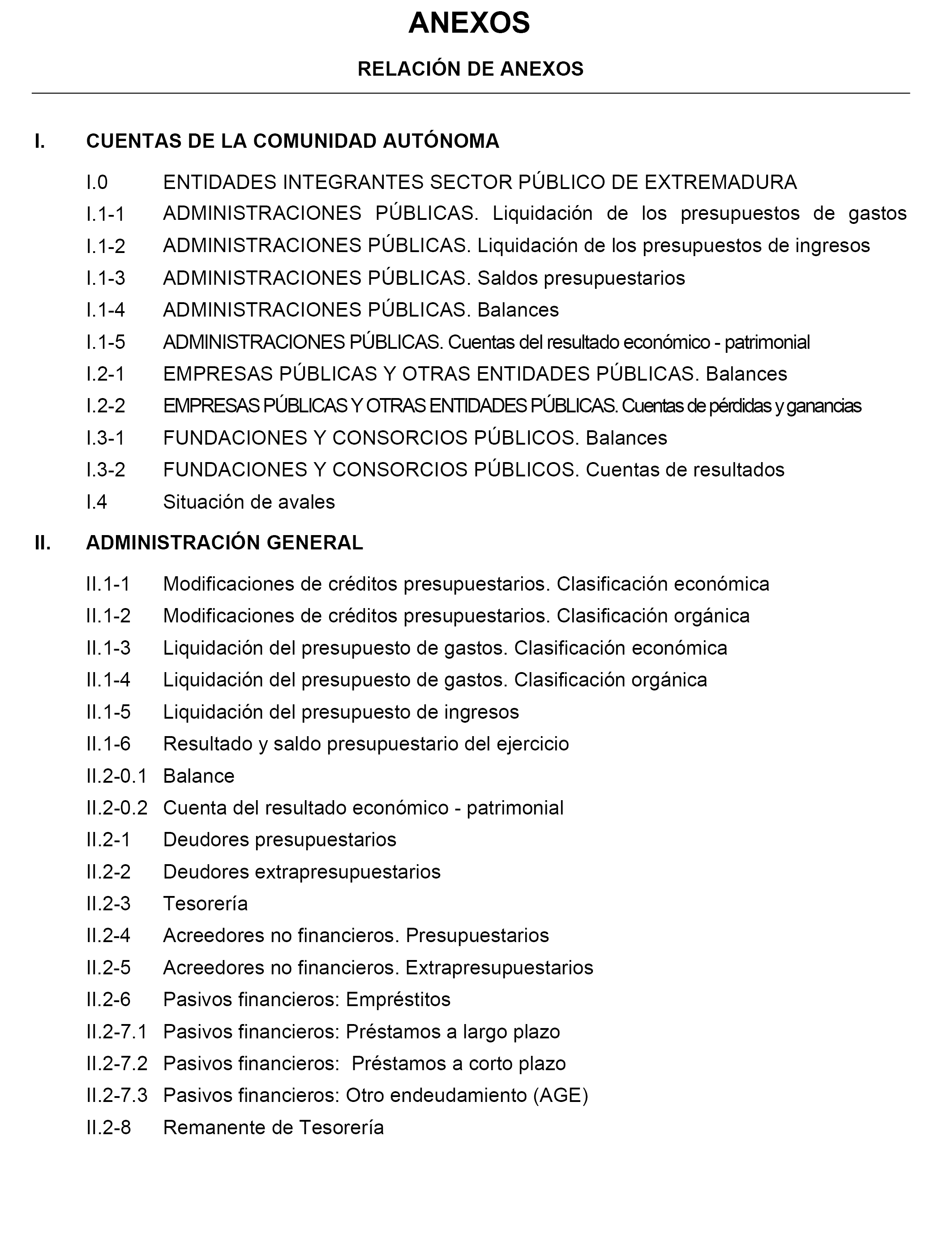 ANEXOS

RELACIÓN DE ANEXOS

I. CUENTAS DE LA COMUNIDAD AUTÓNOMA

I.0 ENTIDADES INTEGRANTES SECTOR PÚBLICO DE EXTREMADURA
I.1-1 ADMINISTRACIONES PÚBLICAS. Liquidación de los presupuestos de gastos
I.1-2 ADMINISTRACIONES PÚBLICAS. Liquidación de los presupuestos de ingresos
I.1-3 ADMINISTRACIONES PÚBLICAS. Saldos presupuestarios
I.1-4 ADMINISTRACIONES PÚBLICAS. Balances
I.1-5 ADMINISTRACIONES PÚBLICAS. Cuentas del resultado económico - patrimonial
I.2-1 EMPRESAS PÚBLICAS Y OTRAS ENTIDADES PÚBLICAS. Balances
I.2-2 EMPRESAS PÚBLICAS Y OTRAS ENTIDADES PÚBLICAS. Cuentas de pérdidas y ganancias
I.3-1 FUNDACIONES Y CONSORCIOS PÚBLICOS. Balances
I.3-2 FUNDACIONES Y CONSORCIOS PÚBLICOS. Cuentas de resultados
I.4 Situación de avales

II. ADMINISTRACIÓN GENERAL

II.1-1 Modificaciones de créditos presupuestarios. Clasificación económica
II.1-2 Modificaciones de créditos presupuestarios. Clasificación orgánica
II.1-3 Liquidación del presupuesto de gastos. Clasificación económica
II.1-4 Liquidación del presupuesto de gastos. Clasificación orgánica
II.1-5 Liquidación del presupuesto de ingresos
II.1-6 Resultado y saldo presupuestario del ejercicio
II.2-0.1 Balance
II.2-0.2 Cuenta del resultado económico - patrimonial
II.2-1 Deudores presupuestarios
II.2-2 Deudores extrapresupuestarios
II.2-3 Tesorería
II.2-4 Acreedores no financieros. Presupuestarios
II.2-5 Acreedores no financieros. Extrapresupuestarios
II.2-6 Pasivos financieros: Empréstitos
II.2-7.1 Pasivos financieros: Préstamos a largo plazo
II.2-7.2 Pasivos financieros: Préstamos a corto plazo
II.2-7.3 Pasivos financieros: Otro endeudamiento (AGE)
II.2-8 Remanente de Tesorería